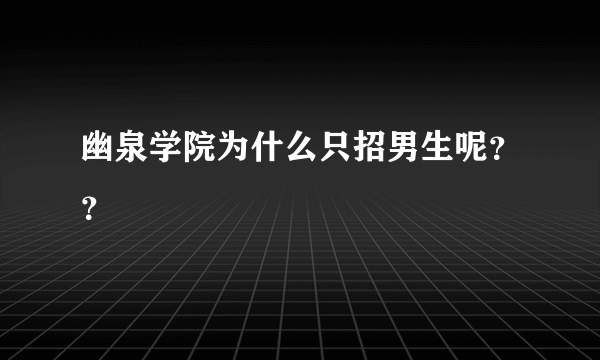 幽泉学院为什么只招男生呢??